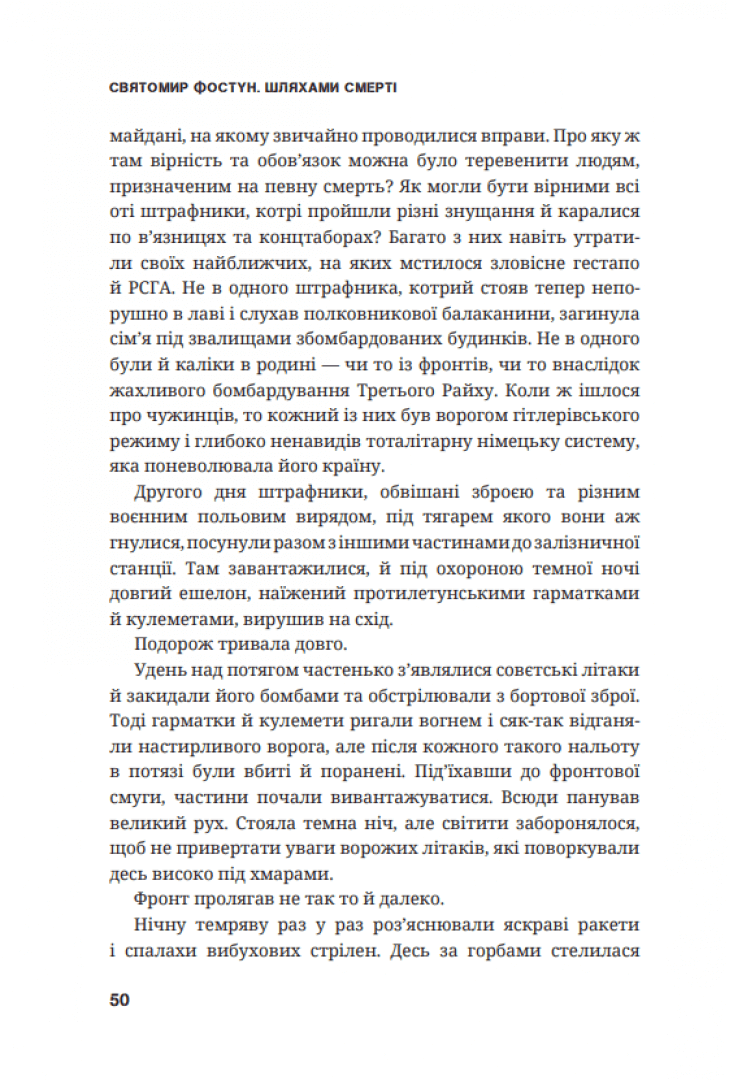 СВЯТОМИР ФОСТУН. ШЛЯХАМИ СМЕРТІ

майдані, на якому звичайно проводилися вправи. Про яку ж там вірність та обов'язок можна було теревенити людям, призначеним на певну смерть? Як могли бути вірними всі оті штрафники, котрі пройшли різні знущання й каралися по в'язницях та концтаборах? Багато з них навіть утратили своїх найближчих, на яких мстилося зловісне гестапо й РСГА. Не в одного штрафника, котрий стояв тепер непорушно в лаві і слухав полковникової балаканини, загинула сім'я під звалищами збомбардованих будинків. Не в одного були й каліки в родині — чи то із фронтів, чи то внаслідок жахливого бомбардування Третього Райху. Коли ж ішлося про чужинців, то кожний із них був ворогом гітлерівського режиму і глибоко ненавидів тоталітарну німецьку систему, яка поневолювала його країну.

Другого дня штрафники, обвішані зброєю та різним воєнним польовим вирядом, під тягарем якого вони аж гнулися, посунули разом з іншими частинами до залізничної станції. Там завантажилися, й під охороною темної ночі довгий ешелон, наїжений протилетунськими гарматками й кулеметами, вирушив на схід.

Подорож тривала довго.

Удень над потягом частенько з'являлися совєтські літаки й закидали його бомбами та обстрілювали з бортової зброї. Тоді гарматки й кулемети ригали вогнем і сяк-так відганяли настирливого ворога, але після кожного такого нальоту в потязі були вбиті й поранені. Під'їхавши до фронтової смуги, частини почали вивантажуватися. Всюди панував великий рух. Стояла темна ніч, але світити заборонялося, щоб не привертати уваги ворожих літаків, які поворкували десь високо під хмарами.

Фронт пролягав не так то й далеко.

Нічну темряву раз у раз роз'яснювали яскраві ракети і спалахи вибухових стрілен. Десь за горбами стелилася

50